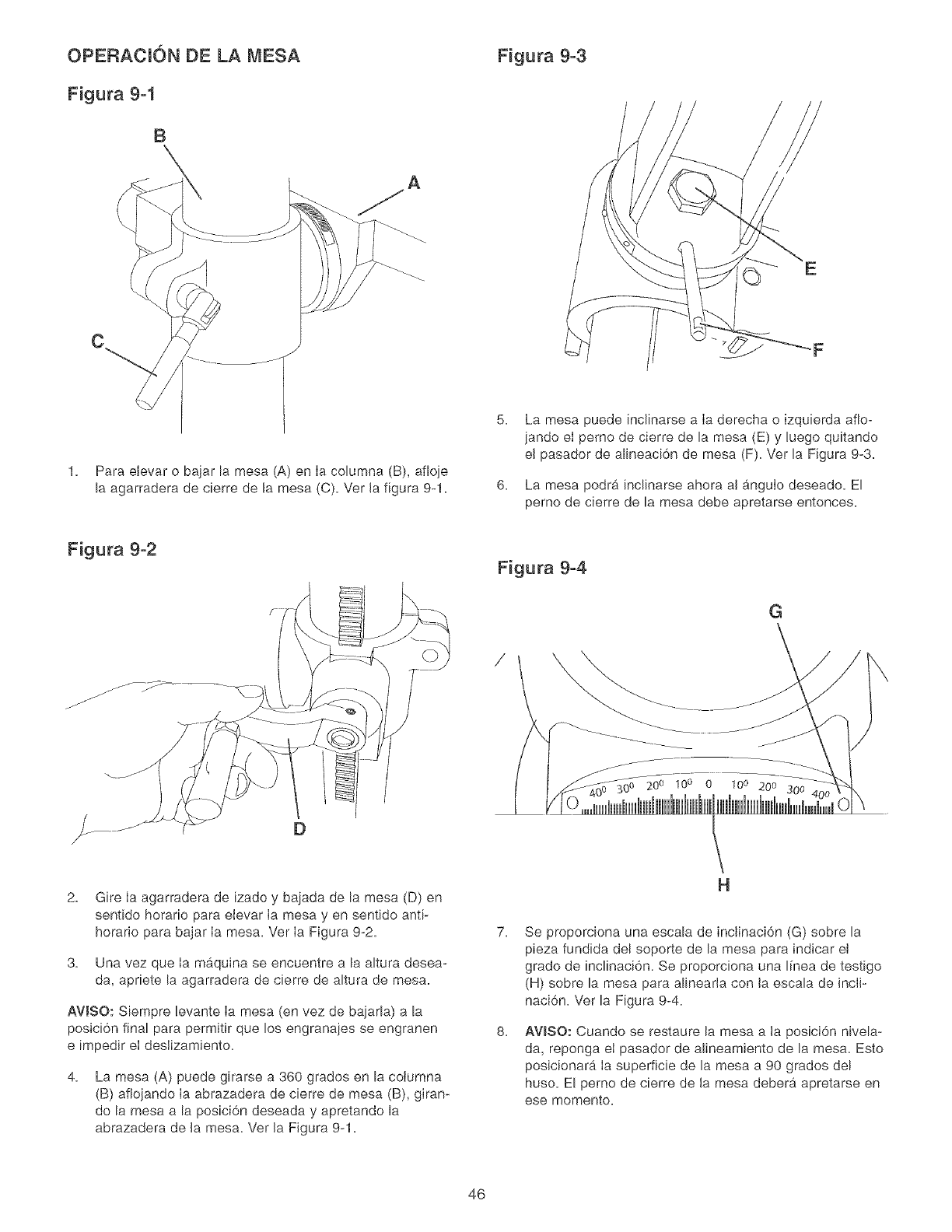 OPERACIÓN DE LA MESA

Figura 9-1

B

A

C

1. Para elevar o bajar la mesa (A) en la columna (B), afloje la agarradera de cierre de la mesa (C). Ver la figura 9-1.

Figura 9-2

D

2. Gire la agarradera de izado y bajada de la mesa (D) en sentido horario para elevar la mesa y en sentido antihorario para bajar la mesa. Ver la Figura 9-2.

3. Una vez que la máquina se encuentre a la altura deseada, apriete la agarradera de cierre de altura de mesa.

AVISO: Siempre levante la mesa (en vez de bajarla) a la posición final para permitir que los engranajes se engranen e impedir el deslizamiento.

4. La mesa (A) puede girarse a 360 grados en la columna (B) aflojando la abrazadera de cierre de mesa (B), girando la mesa a la posición deseada y apretando la abrazadera de la mesa. Ver la Figura 9-1.

Figura 9-3

E

F

5. La mesa puede inclinarse a la derecha o izquierda aflojando el perno de cierre de la mesa (E) y luego quitando el pasador de alineación de mesa (F). Ver la Figura 9-3.

6. La mesa podrá inclinarse ahora al ángulo deseado. El perno de cierre de la mesa debe apretarse entonces.

Figura 9-4

G

$40^0$ $30^0$ $20^0$ $10^0$ 0 $10^0$ $20^0$ $30^0$ $40^0$

H

7. Se proporciona una escala de inclinación (G) sobre la pieza fundida del soporte de la mesa para indicar el grado de inclinación. Se proporciona una línea de testigo (H) sobre la mesa para alinearla con la escala de inclinación. Ver la Figura 9-4.

8. AVISO: Cuando se restaure la mesa a la posición nivelada, reponga el pasador de alineamiento de la mesa. Esto posicionará la superficie de la mesa a 90 grados del huso. El perno de cierre de la mesa deberá apretarse en ese momento.

46